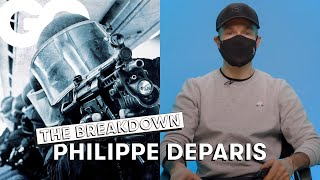 GQ

THE BREAKDOWN

PHILIPPE DEPARIS